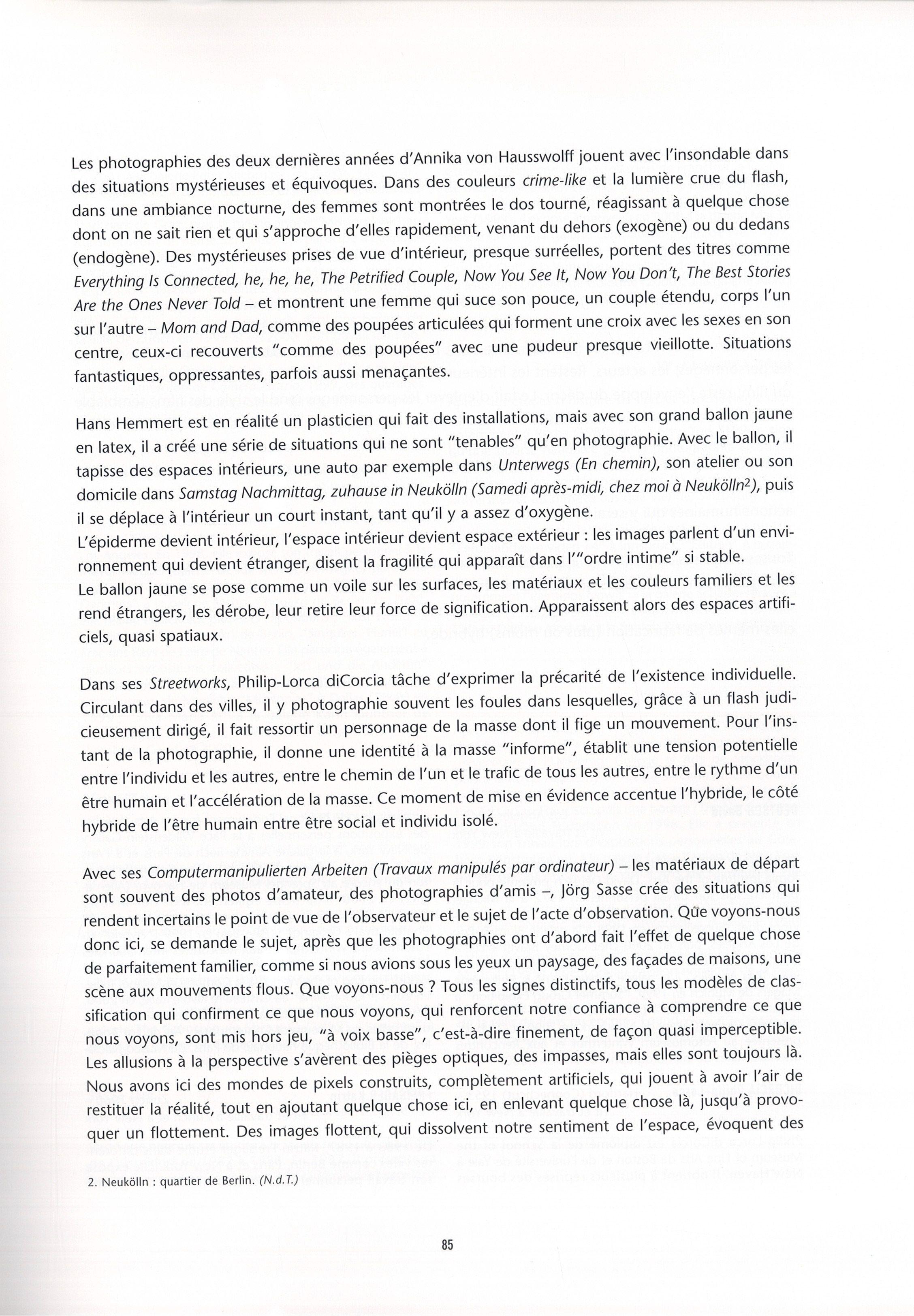 Les photographies des deux dernières années d'Annika von Hausswolff jouent avec l'insondable dans des situations mystérieuses et équivoques. Dans des couleurs crime-like et la lumière crue du flash, dans une ambiance nocturne, des femmes sont montrées le dos tourné, réagissant à quelque chose dont on ne sait rien et qui s'approche d'elles rapidement, venant du dehors (exogène) ou du dedans (endogène). Des mystérieuses prises de vue d'intérieur, presque surréelles, portent des titres comme Everything Is Connected, he, he, he, The Petrified Couple, Now You See It, Now You Don't, The Best Stories Are the Ones Never Told – et montrent une femme qui suce son pouce, un couple étendu, corps l'un sur l'autre – Mom and Dad, comme des poupées articulées qui forment une croix avec les sexes en son centre, ceux-ci recouverts "comme des poupées" avec une pudeur presque vieillotte. Situations fantastiques, oppressantes, parfois aussi menaçantes.

Hans Hemmert est en réalité un plasticien qui fait des installations, mais avec son grand ballon jaune en latex, il a créé une série de situations qui ne sont "tenables" qu'en photographie. Avec le ballon, il tapisse des espaces intérieurs, une auto par exemple dans Unterwegs (En chemin), son atelier ou son domicile dans Samstag Nachmittag, zuhause in Neukölln (Samedi après-midi, chez moi à Neukölln$^2$), puis il se déplace à l'intérieur un court instant, tant qu'il y a assez d'oxygène.
L'épiderme devient intérieur, l'espace intérieur devient espace extérieur : les images parlent d'un environnement qui devient étranger, disent la fragilité qui apparaît dans l'"ordre intime" si stable.
Le ballon jaune se pose comme un voile sur les surfaces, les matériaux et les couleurs familiers et les rend étrangers, les dérobe, leur retire leur force de signification. Apparaissent alors des espaces artificiels, quasi spatiaux.

Dans ses Streetworks, Philip-Lorca diCorcia tâche d'exprimer la précarité de l'existence individuelle. Circulant dans des villes, il y photographie souvent les foules dans lesquelles, grâce à un flash judicieusement dirigé, il fait ressortir un personnage de la masse dont il fige un mouvement. Pour l'instant de la photographie, il donne une identité à la masse "informe", établit une tension potentielle entre l'individu et les autres, entre le chemin de l'un et le trafic de tous les autres, entre le rythme d'un être humain et l'accélération de la masse. Ce moment de mise en évidence accentue l'hybride, le côté hybride de l'être humain entre être social et individu isolé.

Avec ses Computermanipulierten Arbeiten (Travaux manipulés par ordinateur) – les matériaux de départ sont souvent des photos d'amateur, des photographies d'amis –, Jörg Sasse crée des situations qui rendent incertains le point de vue de l'observateur et le sujet de l'acte d'observation. Que voyons-nous donc ici, se demande le sujet, après que les photographies ont d'abord fait l'effet de quelque chose de parfaitement familier, comme si nous avions sous les yeux un paysage, des façades de maisons, une scène aux mouvements flous. Que voyons-nous ? Tous les signes distinctifs, tous les modèles de classification qui confirment ce que nous voyons, qui renforcent notre confiance à comprendre ce que nous voyons, sont mis hors jeu, "à voix basse", c'est-à-dire finement, de façon quasi imperceptible. Les allusions à la perspective s'avèrent des pièges optiques, des impasses, mais elles sont toujours là. Nous avons ici des mondes de pixels construits, complètement artificiels, qui jouent à avoir l'air de restituer la réalité, tout en ajoutant quelque chose ici, en enlevant quelque chose là, jusqu'à provoquer un flottement. Des images flottent, qui dissolvent notre sentiment de l'espace, évoquent des

2. Neukölln : quartier de Berlin. (N.d.T.)

85